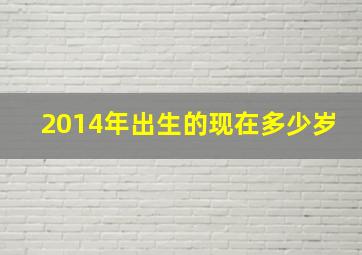 2014年出生的现在多少岁